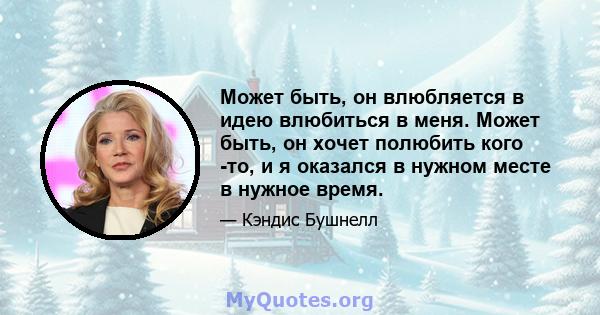 Может быть, он влюбляется в идею влюбиться в меня. Может быть, он хочет полюбить кого -то, и я оказался в нужном месте в нужное время.

— Кэндис Бушнелл

MyQuotes.org